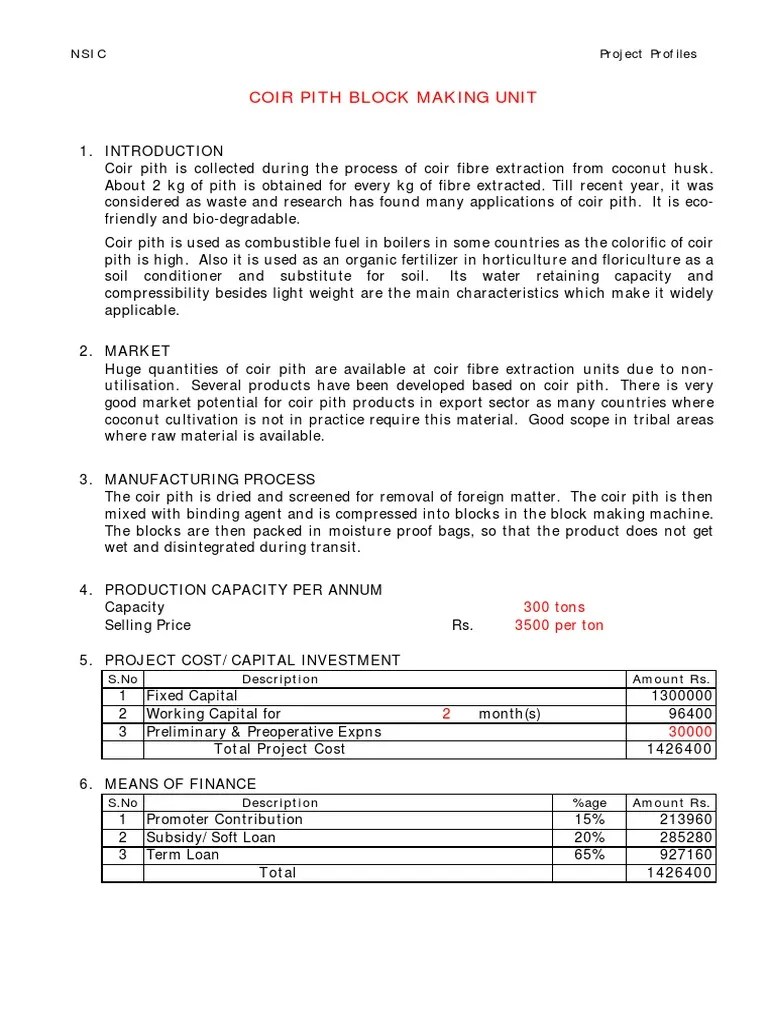 NSIC

Project Profiles

COIR PITH BLOCK MAKING UNIT

1. INTRODUCTION
Coir pith is collected during the process of coir fibre extraction from coconut husk. About 2 kg of pith is obtained for every kg of fibre extracted. Till recent year, it was considered as waste and research has found many applications of coir pith. It is eco-friendly and bio-degradable.

Coir pith is used as combustible fuel in boilers in some countries as the colorific of coir pith is high. Also it is used as an organic fertilizer in horticulture and floriculture as a soil conditioner and substitute for soil. Its water retaining capacity and compressibility besides light weight are the main characteristics which make it widely applicable.

2. MARKET
Huge quantities of coir pith are available at coir fibre extraction units due to non-utilisation. Several products have been developed based on coir pith. There is very good market potential for coir pith products in export sector as many countries where coconut cultivation is not in practice require this material. Good scope in tribal areas where raw material is available.

3. MANUFACTURING PROCESS
The coir pith is dried and screened for removal of foreign matter. The coir pith is then mixed with binding agent and is compressed into blocks in the block making machine. The blocks are then packed in moisture proof bags, so that the product does not get wet and disintegrated during transit.

4. PRODUCTION CAPACITY PER ANNUM
Capacity 300 tons
Selling Price Rs. 3500 per ton

5. PROJECT COST/ CAPITAL INVESTMENT

| S.No | Description | Amount Rs. |
|---|---|---|
| 1 | Fixed Capital | 1300000 |
| 2 | Working Capital for 2 month(s) | 96400 |
| 3 | Preliminary & Preoperative Expns | 30000 |
| | Total Project Cost | 1426400 |

6. MEANS OF FINANCE

| S.No | Description | %age | Amount Rs. |
|---|---|---|---|
| 1 | Promoter Contribution | 15% | 213960 |
| 2 | Subsidy/ Soft Loan | 20% | 285280 |
| 3 | Term Loan | 65% | 927160 |
| | Total | | 1426400 |